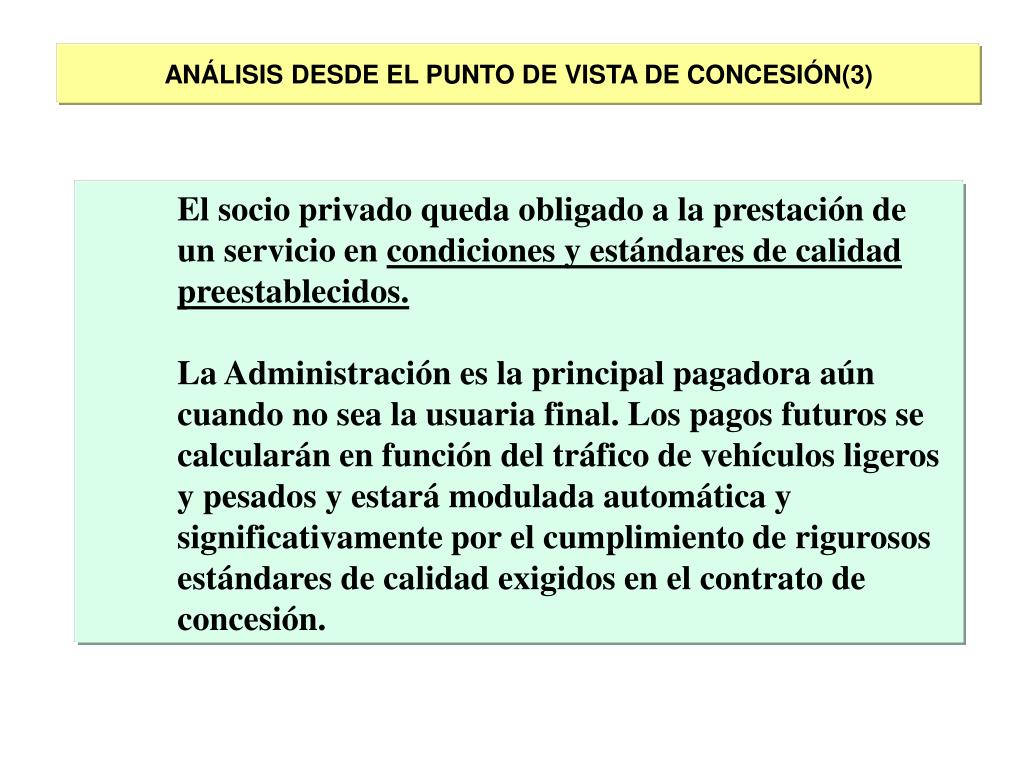 ANÁLISIS DESDE EL PUNTO DE VISTA DE CONCESIÓN(3)

El socio privado queda obligado a la prestación de un servicio en condiciones y estándares de calidad preestablecidos.

La Administración es la principal pagadora aún cuando no sea la usuaria final. Los pagos futuros se calcularán en función del tráfico de vehículos ligeros y pesados y estará modulada automática y significativamente por el cumplimiento de rigurosos estándares de calidad exigidos en el contrato de concesión.